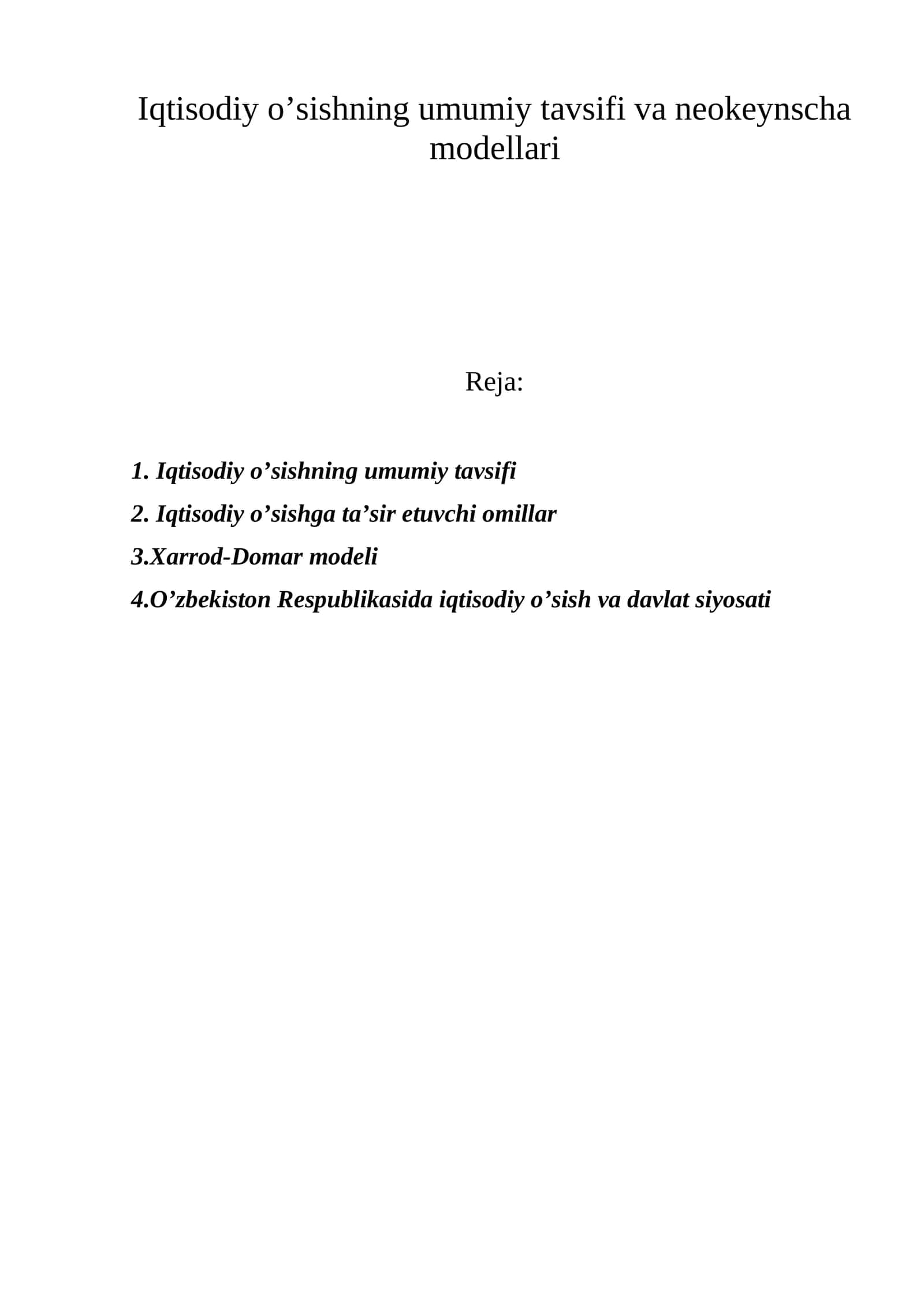 Iqtisodiy o’sishning umumiy tavsifi va neokeynscha modellari

Reja:

1. Iqtisodiy o’sishning umumiy tavsifi

2. Iqtisodiy o’sishga ta’sir etuvchi omillar

3.Xarrod-Domar modeli

4.O’zbekiston Respublikasida iqtisodiy o’sish va davlat siyosati